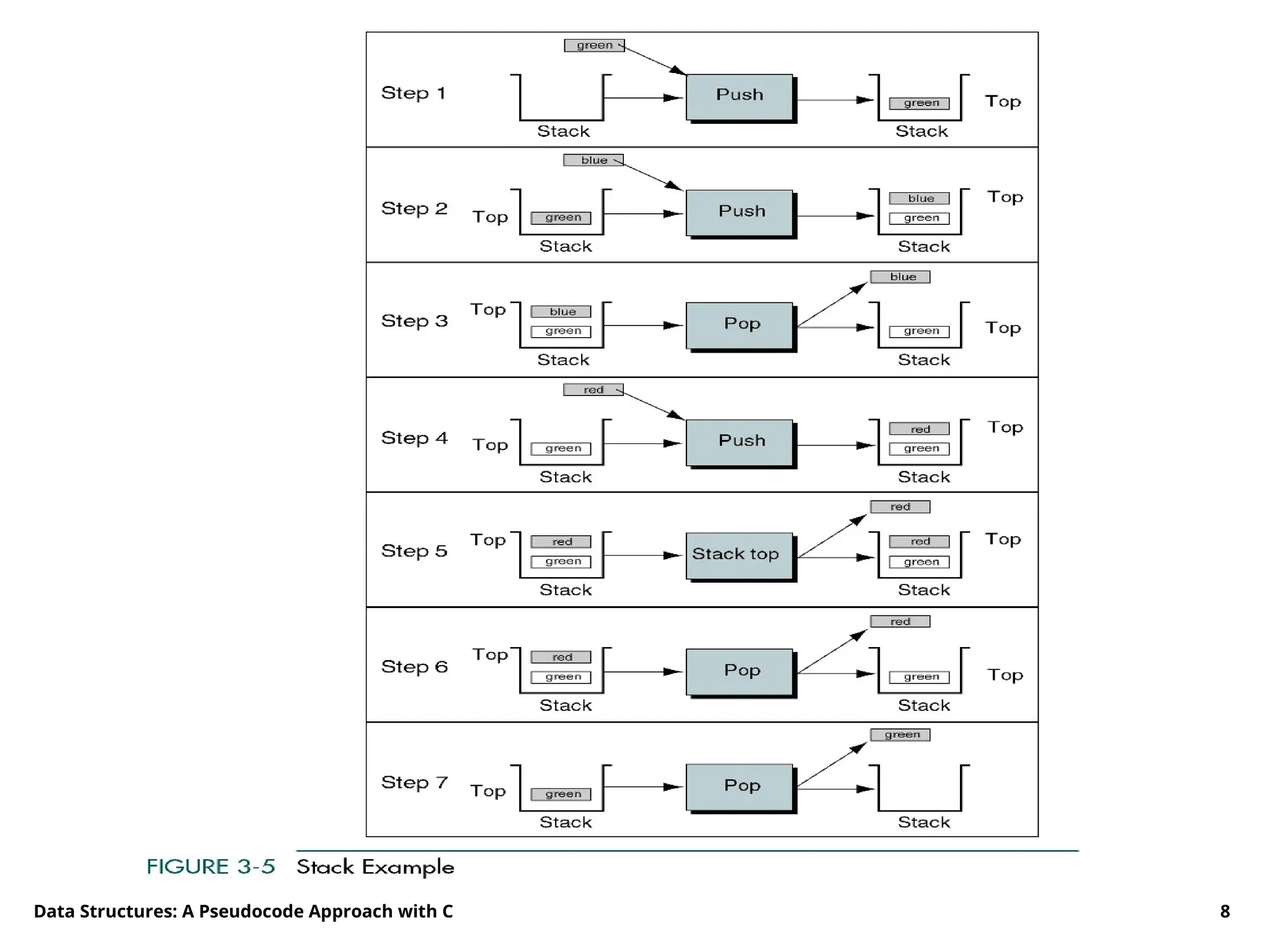 green

Step 1

Stack

Push

green

Top

Stack

blue

Step 2

Top

green

Stack

Push

blue

green

Top

Stack

blue

Step 3

Top

blue

green

Stack

Pop

green

Top

Stack

red

Step 4

Top

green

Stack

Push

red

green

Top

Stack

red

Step 5

Top

red

green

Stack

Stack top

red

green

Top

Stack

red

Step 6

Top

red

green

Stack

Pop

green

Top

Stack

green

Step 7

Top

green

Stack

Pop

Stack

FIGURE 3-5 Stack Example

Data Structures: A Pseudocode Approach with C

8